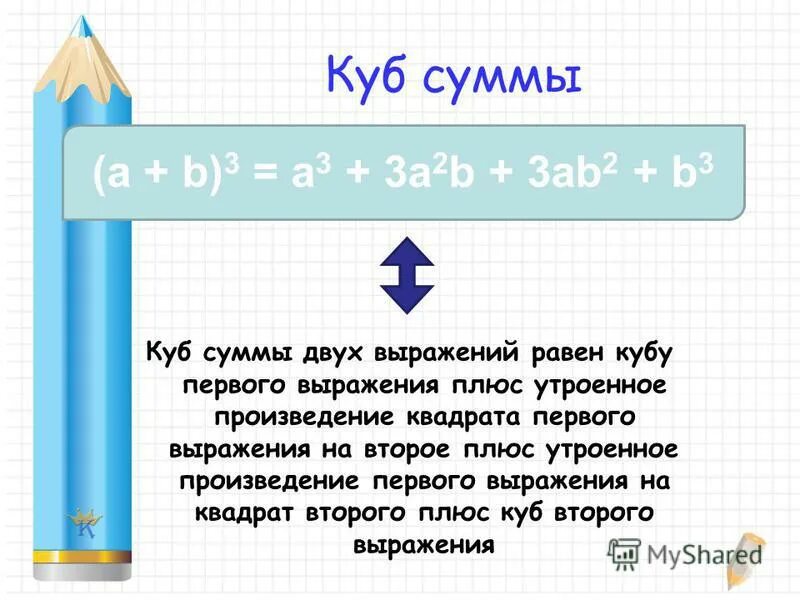 Куб суммы

$(a + b)^3 = a^3 + 3a^2b + 3ab^2 + b^3$

Куб суммы двух выражений равен кубу первого выражения плюс утроенное произведение квадрата первого выражения на второе плюс утроенное произведение первого выражения на квадрат второго плюс куб второго выражения

K

MyShared